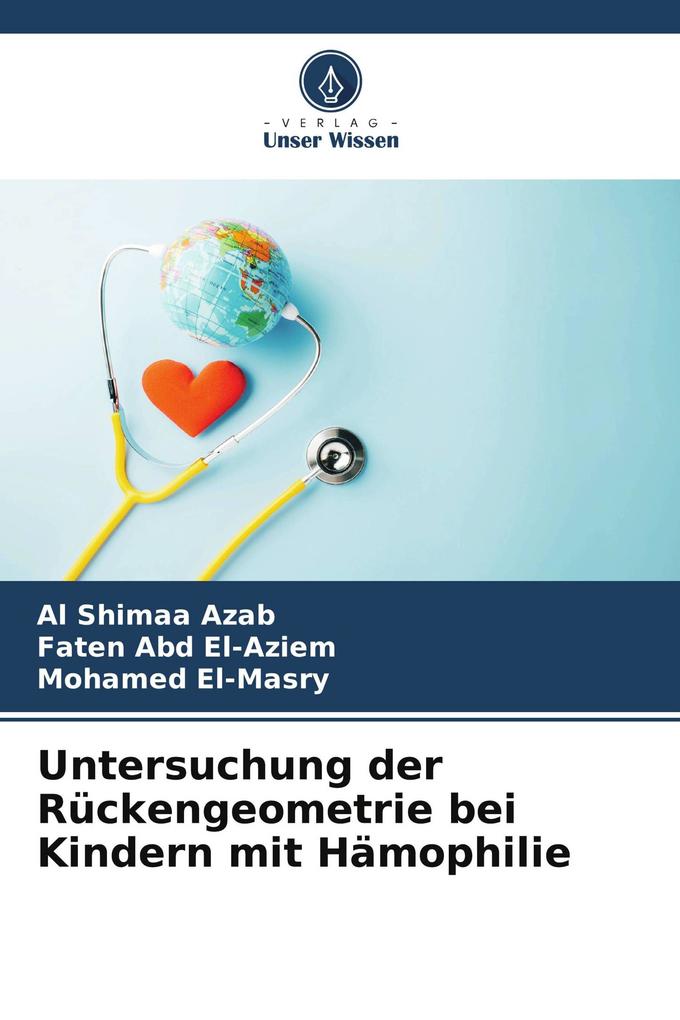 - VERLAG -
Unser Wissen

Al Shimaa Azab
Faten Abd El-Aziem
Mohamed El-Masry

Untersuchung der Rückengeometrie bei Kindern mit Hämophilie